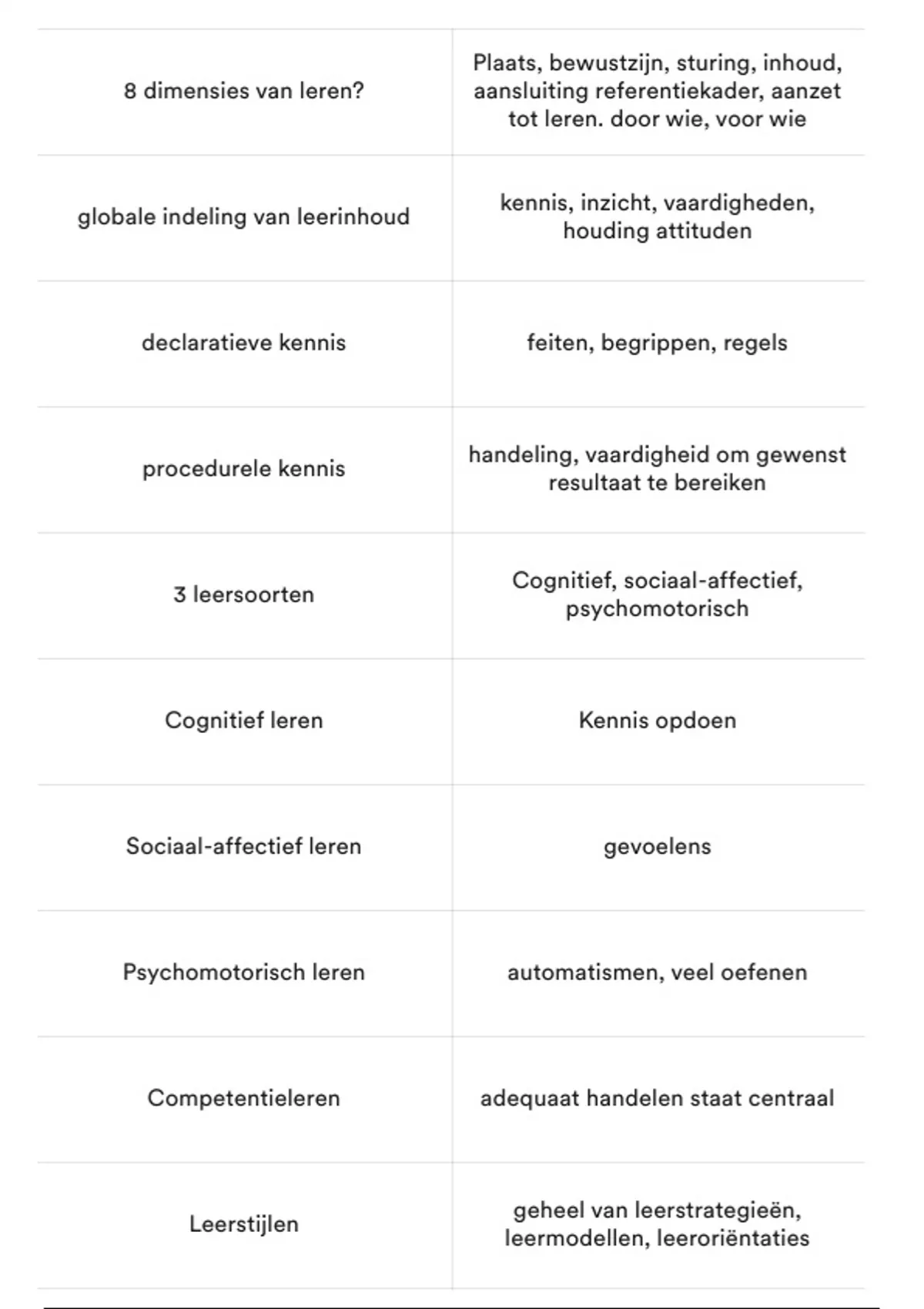 | | |
|---|---|
| 8 dimensies van leren? | Plaats, bewustzijn, sturing, inhoud, aansluiting referentiekader, aanzet tot leren. door wie, voor wie |
| globale indeling van leerinhoud | kennis, inzicht, vaardigheden, houding attituden |
| declaratieve kennis | feiten, begrippen, regels |
| procedurele kennis | handeling, vaardigheid om gewenst resultaat te bereiken |
| 3 leersoorten | Cognitief, sociaal-affectief, psychomotorisch |
| Cognitief leren | Kennis opdoen |
| Sociaal-affectief leren | gevoelens |
| Psychomotorisch leren | automatismen, veel oefenen |
| Competentieleren | adequaat handelen staat centraal |
| Leerstijlen | geheel van leerstrategieën, leermodellen, leeroriëntaties |